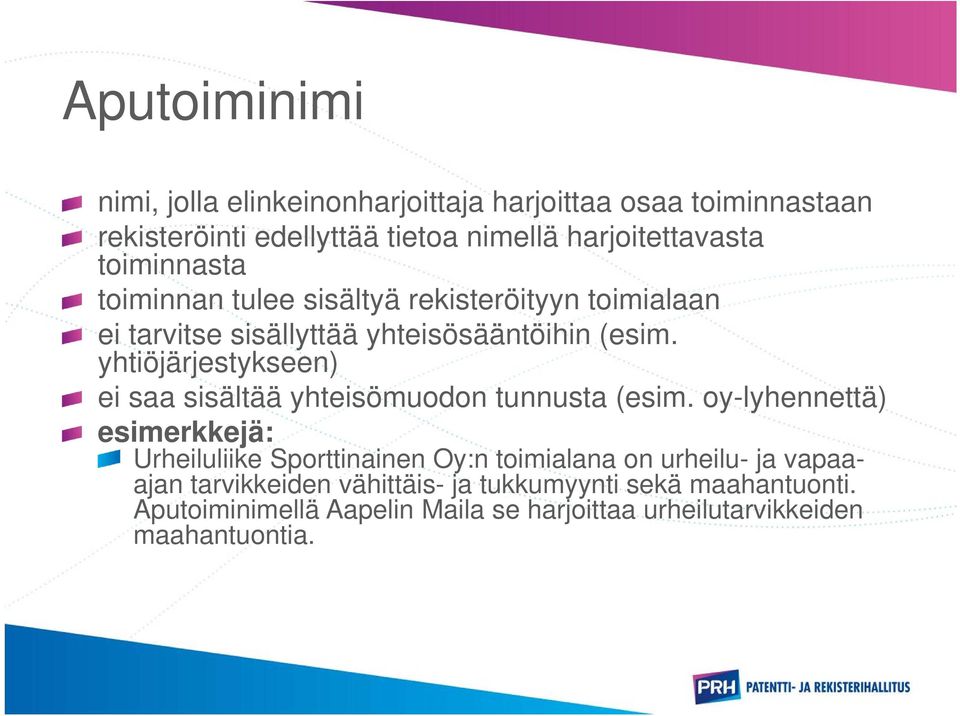 Aputoiminimi

nimi, jolla elinkeinonharjoittaja harjoittaa osaa toiminnastaan

rekisteröinti edellyttää tietoa nimellä harjoitettavasta toiminnasta

toiminnan tulee sisältyä rekisteröityyn toimialaan

ei tarvitse sisällyttää yhteisösääntöihin (esim. yhtiöjärjestykseen)

ei saa sisältää yhteisömuodon tunnusta (esim. oy-lyhennettä)

esimerkkejä:

Urheiluliike Sporttinainen Oy:n toimialana on urheilu- ja vapaa-ajan tarvikkeiden vähittäis- ja tukkumyynti sekä maahantuonti. Aputoiminimellä Aapelin Maila se harjoittaa urheilutarvikkeiden maahantuontia.

PRH PATENTTI- JA REKISTERIHALLITUS